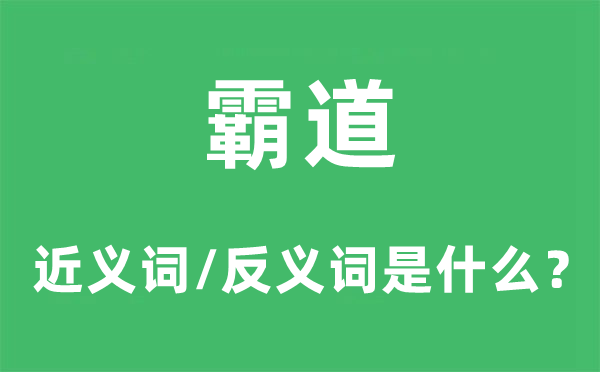 霸道

近义词/反义词是什么？